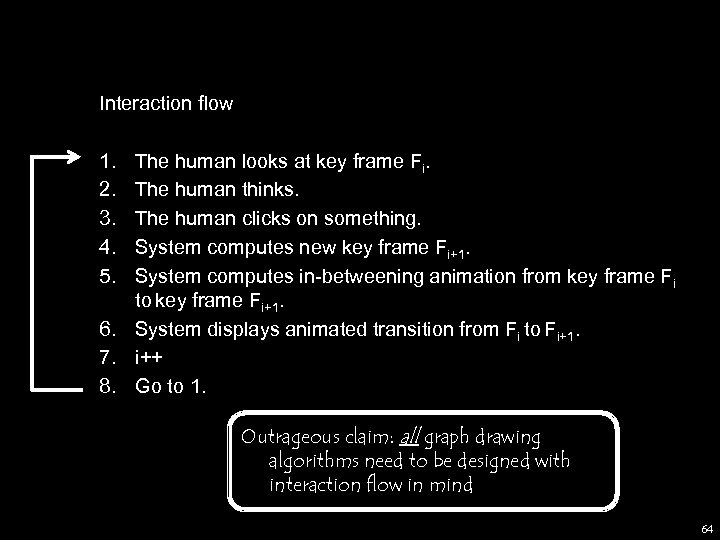 Interaction flow

1. The human looks at key frame $F_i$.
2. The human thinks.
3. The human clicks on something.
4. System computes new key frame $F_{i+1}$.
5. System computes in-betweening animation from key frame $F_i$ to key frame $F_{i+1}$.
6. System displays animated transition from $F_i$ to $F_{i+1}$.
7. i++
8. Go to 1.

Outrageous claim: all graph drawing algorithms need to be designed with interaction flow in mind

64